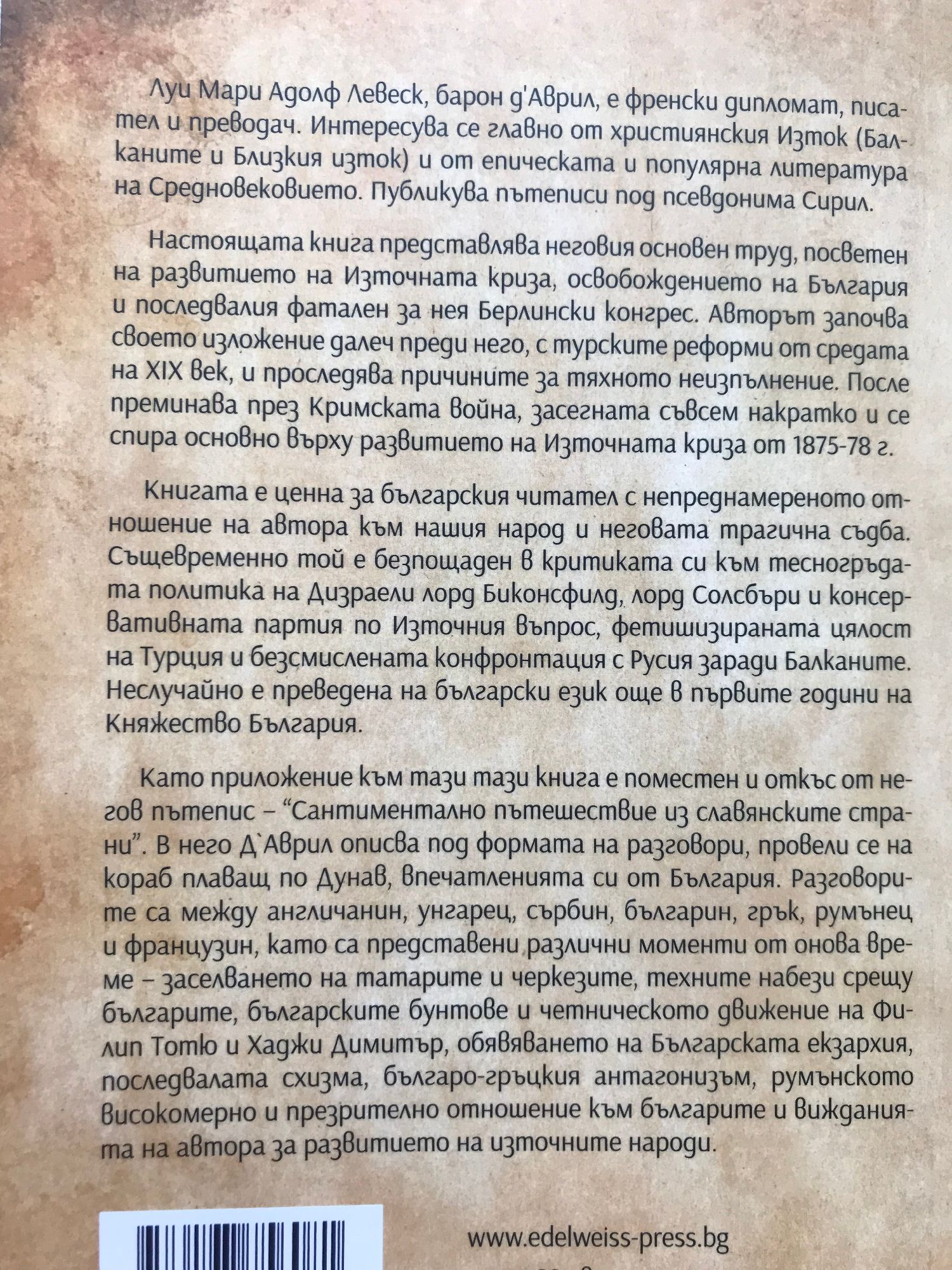 Луи Мари Адолф Левеск, барон д'Аврил, е френски дипломат, писател и преводач. Интересува се главно от християнския Изток (Балканите и Близкия изток) и от епическата и популярна литература на Средновековието. Публикува пътеписи под псевдонима Сирил.

Настоящата книга представлява неговия основен труд, посветен на развитието на Източната криза, освобождението на България и последвалия фатален за нея Берлински конгрес. Авторът започва своето изложение далеч преди него, с турските реформи от средата на XIX век, и проследява причините за тяхното неизпълнение. После преминава през Кримската война, засегната съвсем накратко и се спира основно върху развитието на Източната криза от 1875-78 г.

Книгата е ценна за българския читател с непреднамереното отношение на автора към нашия народ и неговата трагична съдба. Същевременно той е безпощаден в критиката си към тесногръдата политика на Дизраели лорд Биконсфилд, лорд Солсбъри и консервативната партия по Източния въпрос, фетишизираната цялост на Турция и безсмислената конфронтация с Русия заради Балканите. Неслучайно е преведена на български език още в първите години на Княжество България.

Като приложение към тази тази книга е поместен и откъс от негов пътепис – "Сантиментално пътешествие из славянските страни". В него Д`Аврил описва под формата на разговори, провели се на кораб плаващ по Дунав, впечатленията си от България. Разговорите са между англичанин, унгарец, сърбин, българин, грък, румънец и французин, като са представени различни моменти от онова време – заселването на татарите и черкезите, техните набези срещу българите, българските бунтове и четническото движение на Филип Тотю и Хаджи Димитър, обявяването на Българската екзархия, последвалата схизма, българо-гръцкия антагонизъм, румънското високомерно и презрително отношение към българите и вижданията на автора за развитието на източните народи.

www.edelweiss-press.bg